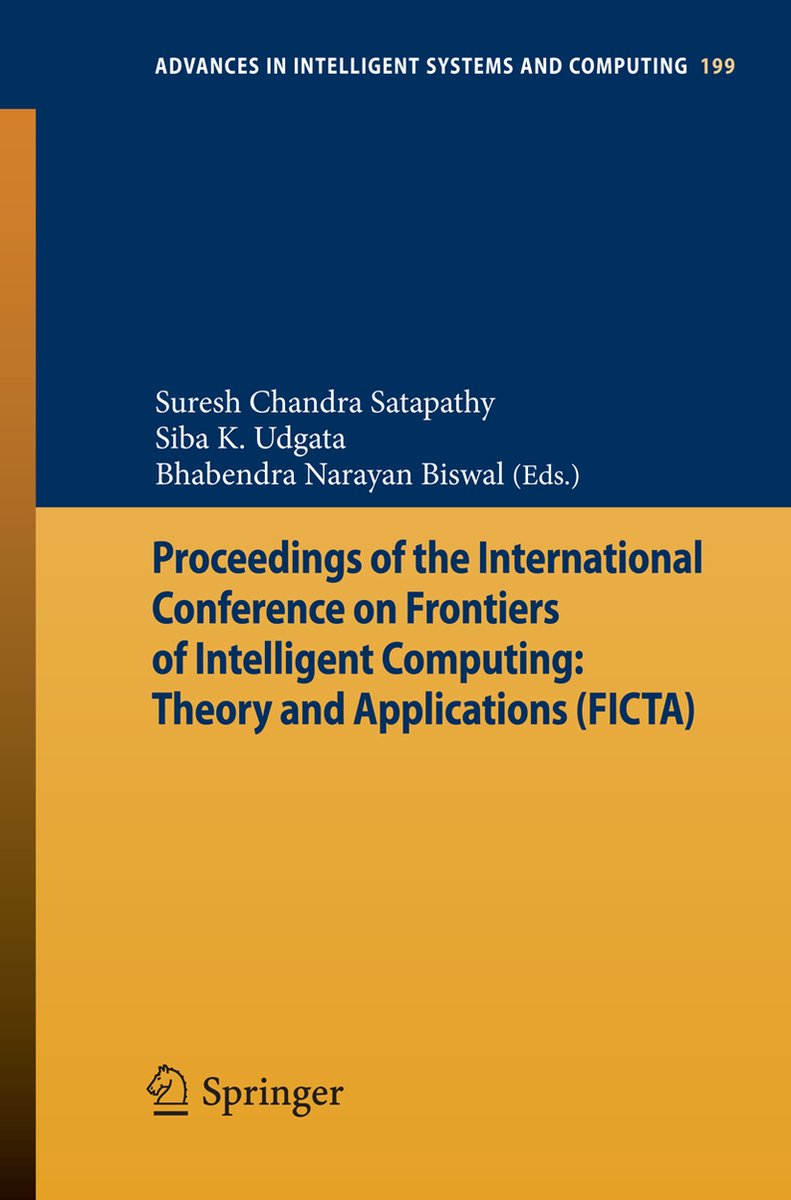 ADVANCES IN INTELLIGENT SYSTEMS AND COMPUTING 199

Suresh Chandra Satapathy
Siba K. Udgata
Bhabendra Narayan Biswal (Eds.)

Proceedings of the International Conference on Frontiers of Intelligent Computing: Theory and Applications (FICTA)

Springer